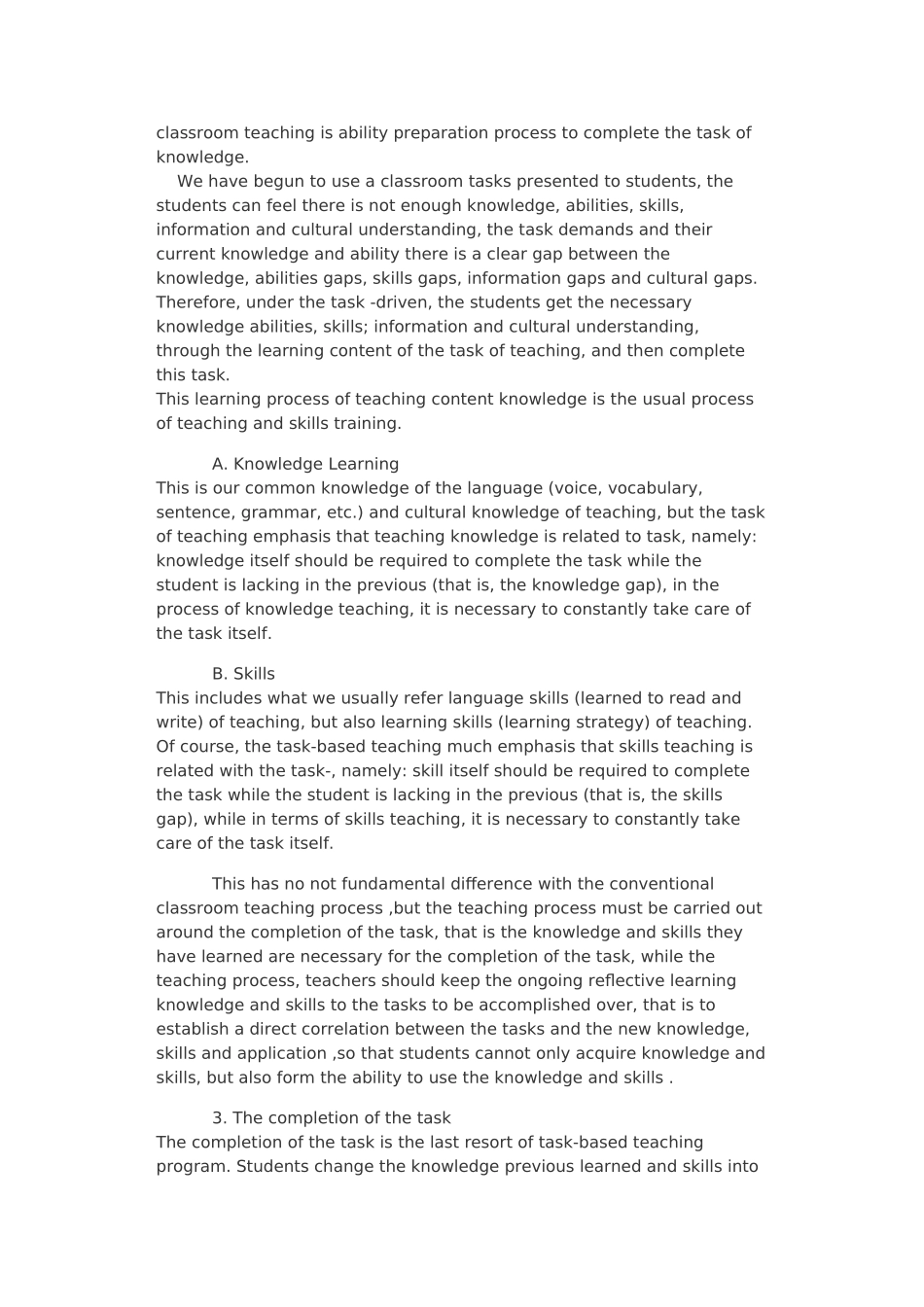 classroom teaching is ability preparation process to complete the task of knowledge.

We have begun to use a classroom tasks presented to students, the students can feel there is not enough knowledge, abilities, skills, information and cultural understanding, the task demands and their current knowledge and ability there is a clear gap between the knowledge, abilities gaps, skills gaps, information gaps and cultural gaps. Therefore, under the task -driven, the students get the necessary knowledge abilities, skills; information and cultural understanding, through the learning content of the task of teaching, and then complete this task.
This learning process of teaching content knowledge is the usual process of teaching and skills training.

A. Knowledge Learning
This is our common knowledge of the language (voice, vocabulary, sentence, grammar, etc.) and cultural knowledge of teaching, but the task of teaching emphasis that teaching knowledge is related to task, namely: knowledge itself should be required to complete the task while the student is lacking in the previous (that is, the knowledge gap), in the process of knowledge teaching, it is necessary to constantly take care of the task itself.

B. Skills
This includes what we usually refer language skills (learned to read and write) of teaching, but also learning skills (learning strategy) of teaching. Of course, the task-based teaching much emphasis that skills teaching is related with the task-, namely: skill itself should be required to complete the task while the student is lacking in the previous (that is, the skills gap), while in terms of skills teaching, it is necessary to constantly take care of the task itself.

This has no not fundamental difference with the conventional classroom teaching process ,but the teaching process must be carried out around the completion of the task, that is the knowledge and skills they have learned are necessary for the completion of the task, while the teaching process, teachers should keep the ongoing reflective learning knowledge and skills to the tasks to be accomplished over, that is to establish a direct correlation between the tasks and the new knowledge, skills and application ,so that students cannot only acquire knowledge and skills, but also form the ability to use the knowledge and skills .

3. The completion of the task
The completion of the task is the last resort of task-based teaching program. Students change the knowledge previous learned and skills into